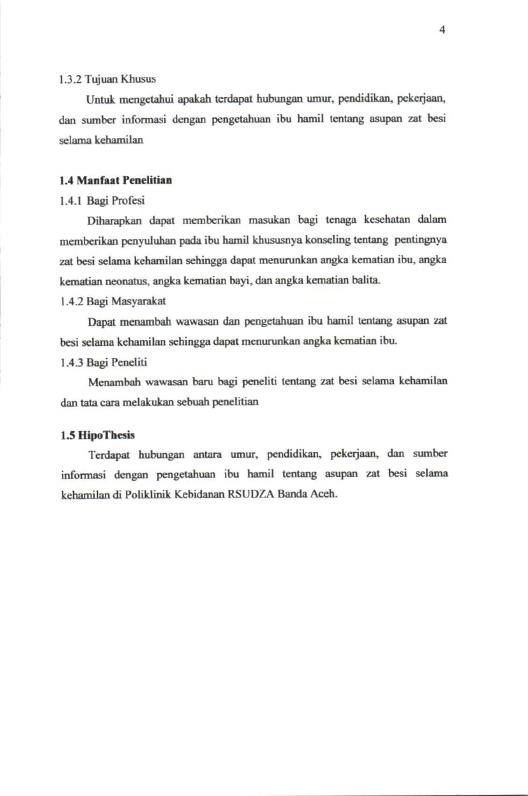 4

1.3.2 Tujuan Khusus

Untuk mengetahui apakah terdapat hubungan umur, pendidikan, pekerjaan, dan sumber informasi dengan pengetahuan ibu hamil tentang asupan zat besi selama kehamilan

1.4 Manfaat Penelitian

1.4.1 Bagi Profesi

Diharapkan dapat memberikan masukan bagi tenaga kesehatan dalam memberikan penyuluhan pada ibu hamil khususnya konseling tentang pentingnya zat besi selama kehamilan sehingga dapat menurunkan angka kematian ibu, angka kematian neonatus, angka kematian bayi, dan angka kematian balita.

1.4.2 Bagi Masyarakat

Dapat menambah wawasan dan pengetahuan ibu hamil tentang asupan zat besi selama kehamilan sehingga dapat menurunkan angka kematian ibu.

1.4.3 Bagi Peneliti

Menambah wawasan baru bagi peneliti tentang zat besi selama kehamilan dan tata cara melakukan sebuah penelitian

1.5 HipoThesis

Terdapat hubungan antara umur, pendidikan, pekerjaan, dan sumber informasi dengan pengetahuan ibu hamil tentang asupan zat besi selama kehamilan di Poliklinik Kebidanan RSUDZA Banda Aceh.